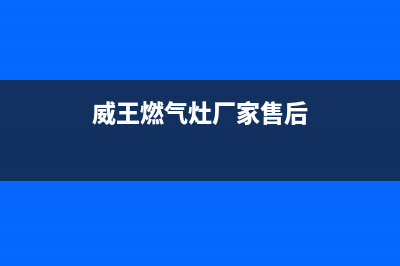 威王燃气灶厂家售后